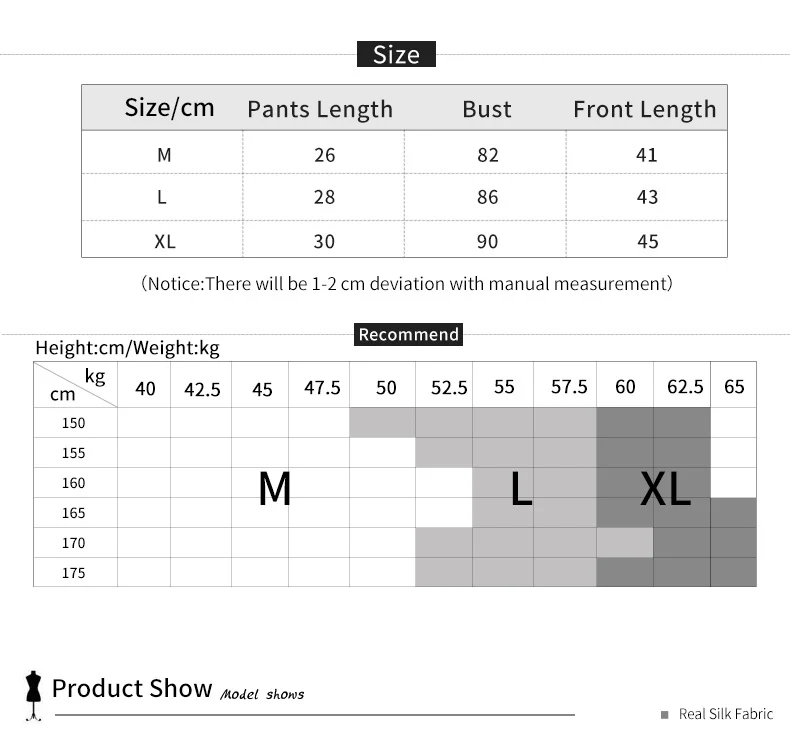 Size

| Size/cm | Pants Length | Bust | Front Length |
|---|---|---|---|
| M | 26 | 82 | 41 |
| L | 28 | 86 | 43 |
| XL | 30 | 90 | 45 |

(Notice:There will be 1-2 cm deviation with manual measurement)

Recommend

Height:cm/Weight:kg

| cm \ kg | 40 | 42.5 | 45 | 47.5 | 50 | 52.5 | 55 | 57.5 | 60 | 62.5 | 65 |
|---|---|---|---|---|---|---|---|---|---|---|---|
| 150 | | | | | | | | | | | |
| 155 | | | | | | | | | | | |
| 160 | | | M | | | | L | | XL | | |
| 165 | | | | | | | | | | | |
| 170 | | | | | | | | | | | |
| 175 | | | | | | | | | | | |

Product Show Model shows

Real Silk Fabric